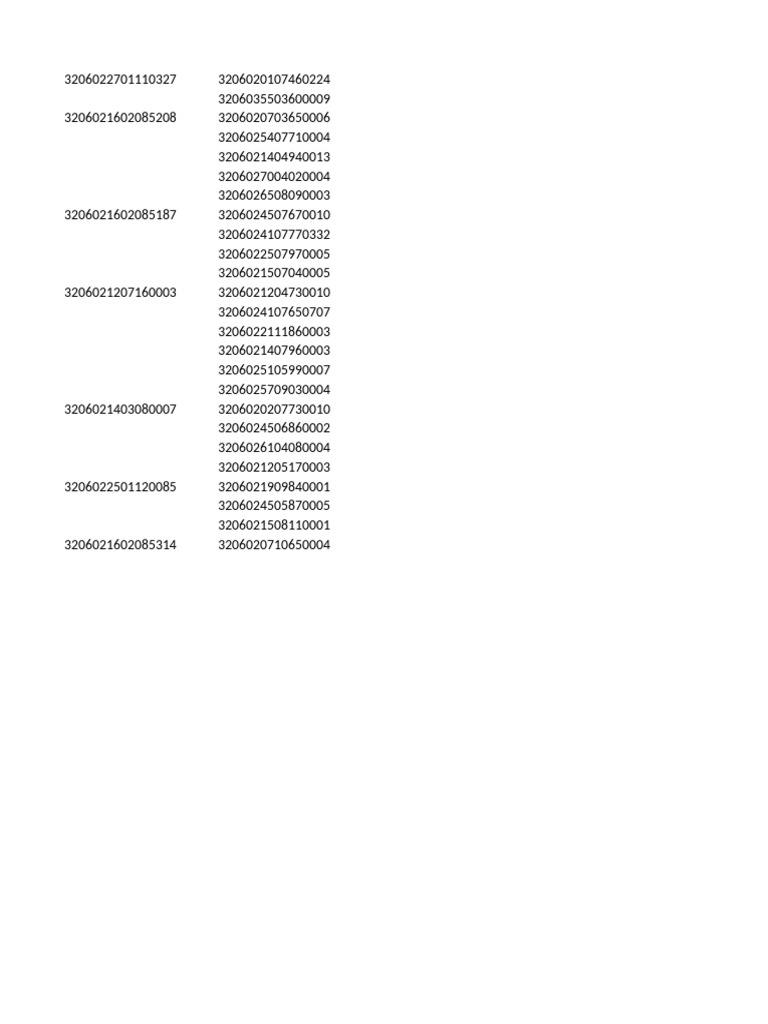 | | |
|---|---|
| 3206022701110327 | 3206020107460224 |
| | 3206035503600009 |
| 3206021602085208 | 3206020703650006 |
| | 3206025407710004 |
| | 3206021404940013 |
| | 3206027004020004 |
| | 3206026508090003 |
| 3206021602085187 | 3206024507670010 |
| | 3206024107770332 |
| | 3206022507970005 |
| | 3206021507040005 |
| 3206021207160003 | 3206021204730010 |
| | 3206024107650707 |
| | 3206022111860003 |
| | 3206021407960003 |
| | 3206025105990007 |
| | 3206025709030004 |
| 3206021403080007 | 3206020207730010 |
| | 3206024506860002 |
| | 3206026104080004 |
| | 3206021205170003 |
| 3206022501120085 | 3206021909840001 |
| | 3206024505870005 |
| | 3206021508110001 |
| 3206021602085314 | 3206020710650004 |